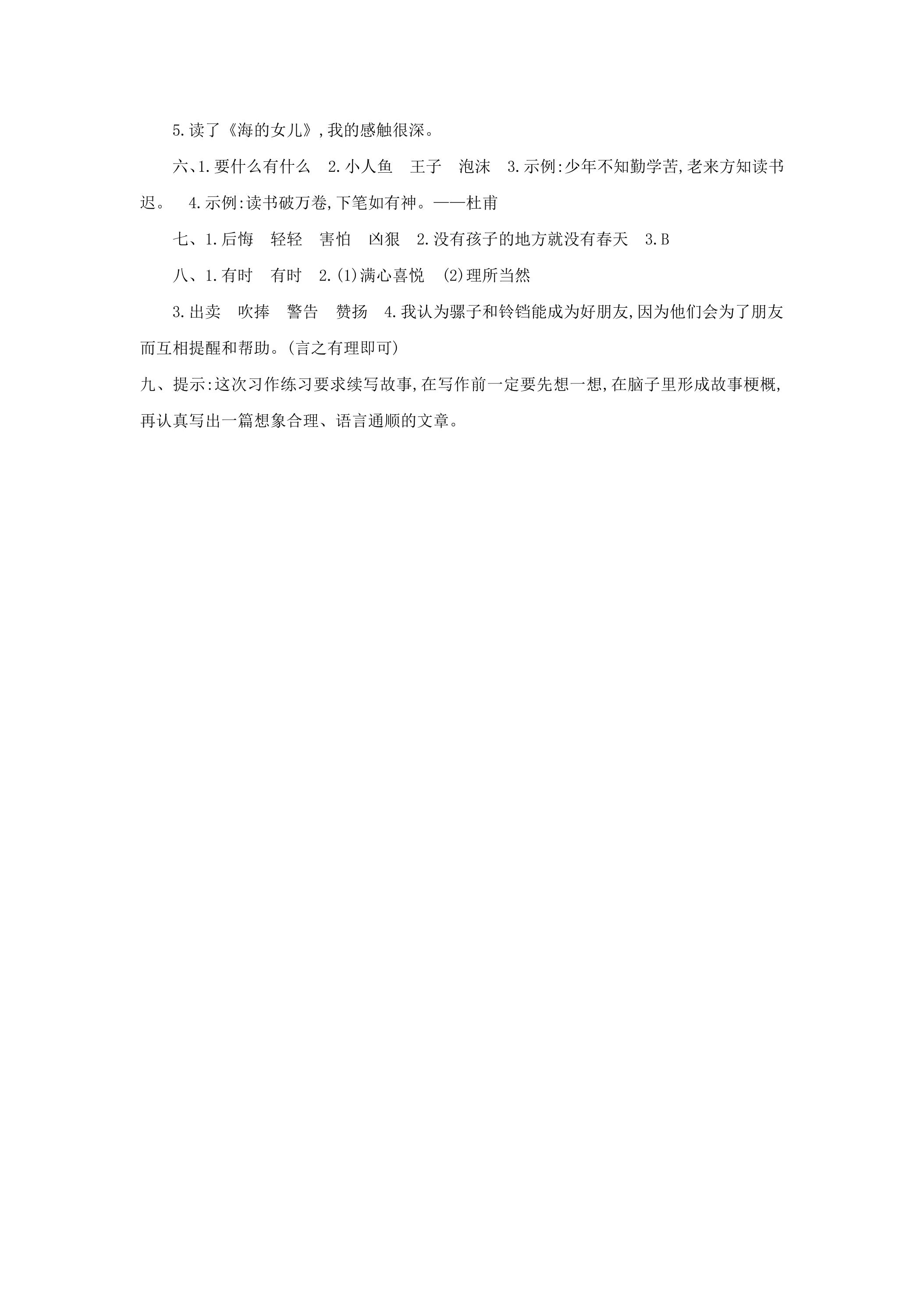 5.读了《海的女儿》,我的感触很深。

六、1.要什么有什么 2.小人鱼 王子 泡沫 3.示例:少年不知勤学苦,老来方知读书迟。 4.示例:读书破万卷,下笔如有神。——杜甫

七、1.后悔 轻轻 害怕 凶狠 2.没有孩子的地方就没有春天 3.B

八、1.有时 有时 2.(1)满心喜悦 (2)理所当然

3.出卖 吹捧 警告 赞扬 4.我认为骡子和铃铛能成为好朋友,因为他们会为了朋友而互相提醒和帮助。(言之有理即可)

九、提示:这次习作练习要求续写故事,在写作前一定要先想一想,在脑子里形成故事梗概,再认真写出一篇想象合理、语言通顺的文章。